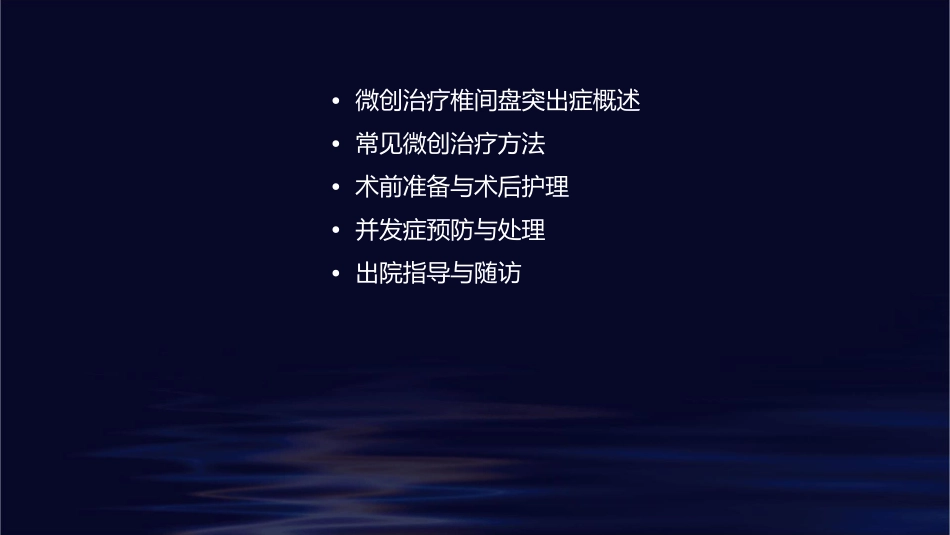 • 微创治疗椎间盘突出症概述
• 常见微创治疗方法
• 术前准备与术后护理
• 并发症预防与处理
• 出院指导与随访